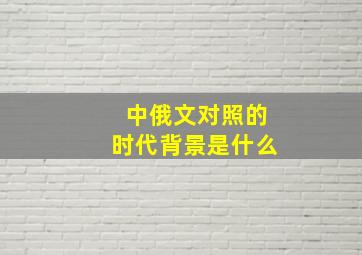 中俄文对照的
时代背景是什么